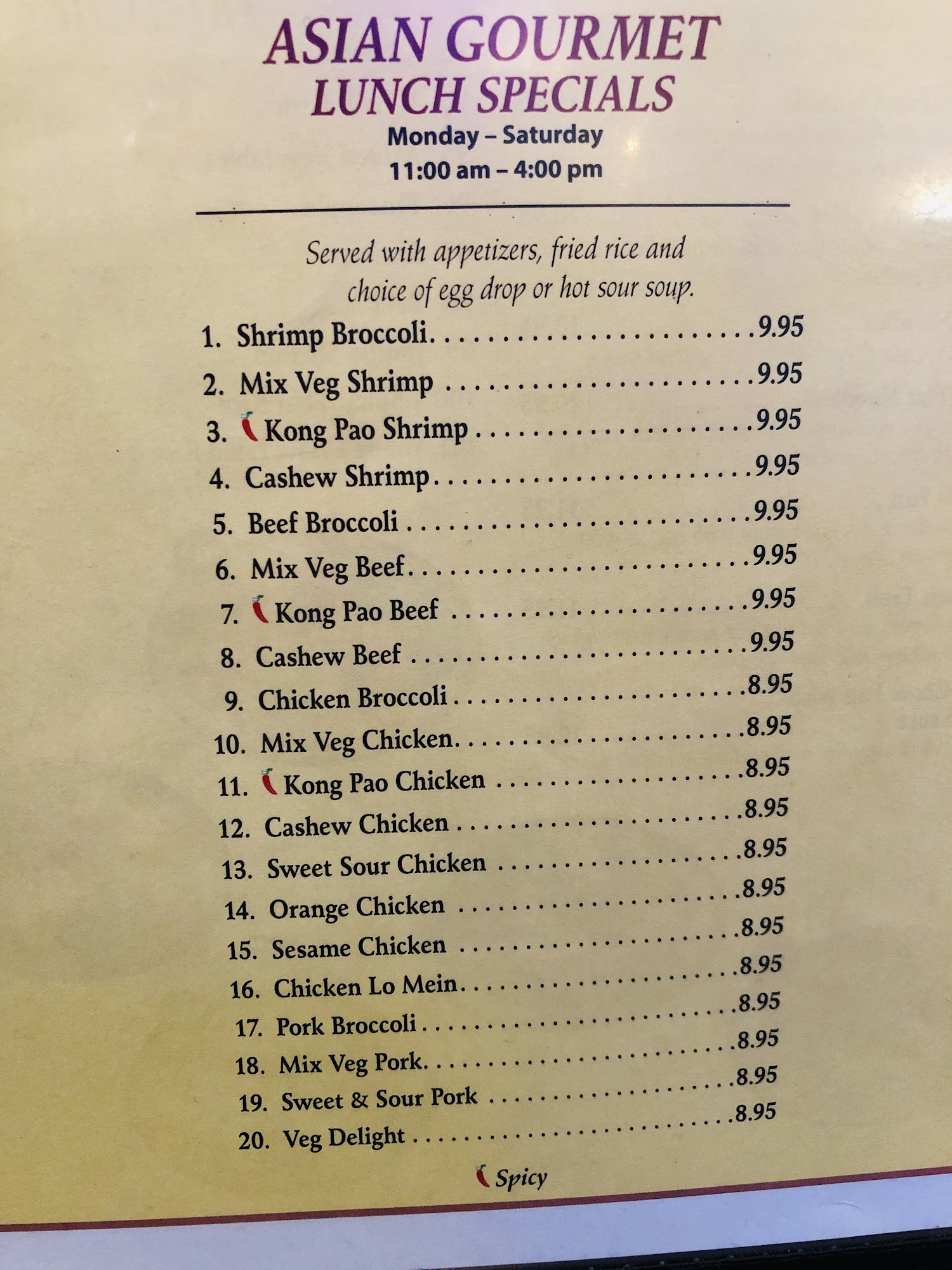 ASIAN GOURMET
LUNCH SPECIALS
Monday – Saturday
11:00 am – 4:00 pm

Served with appetizers, fried rice and choice of egg drop or hot sour soup.

1. Shrimp Broccoli 9.95
2. Mix Veg Shrimp 9.95
3. Kong Pao Shrimp 9.95
4. Cashew Shrimp 9.95
5. Beef Broccoli 9.95
6. Mix Veg Beef 9.95
7. Kong Pao Beef 9.95
8. Cashew Beef 9.95
9. Chicken Broccoli 8.95
10. Mix Veg Chicken 8.95
11. Kong Pao Chicken 8.95
12. Cashew Chicken 8.95
13. Sweet Sour Chicken 8.95
14. Orange Chicken 8.95
15. Sesame Chicken 8.95
16. Chicken Lo Mein 8.95
17. Pork Broccoli 8.95
18. Mix Veg Pork 8.95
19. Sweet & Sour Pork 8.95
20. Veg Delight 8.95

Spicy